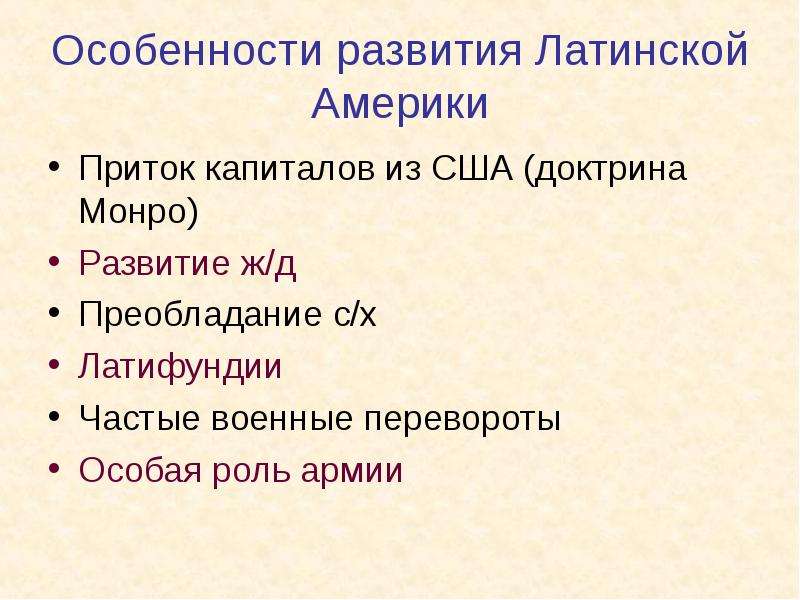 Особенности развития Латинской Америки

• Приток капиталов из США (доктрина Монро)
• Развитие ж/д
• Преобладание с/х
• Латифундии
• Частые военные перевороты
• Особая роль армии